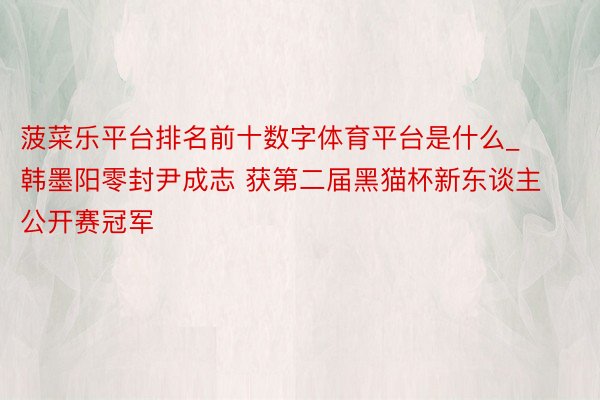 菠菜乐平台排名前十数字体育平台是什么_韩墨阳零封尹成志 获第二届黑猫杯新东谈主公开赛冠军